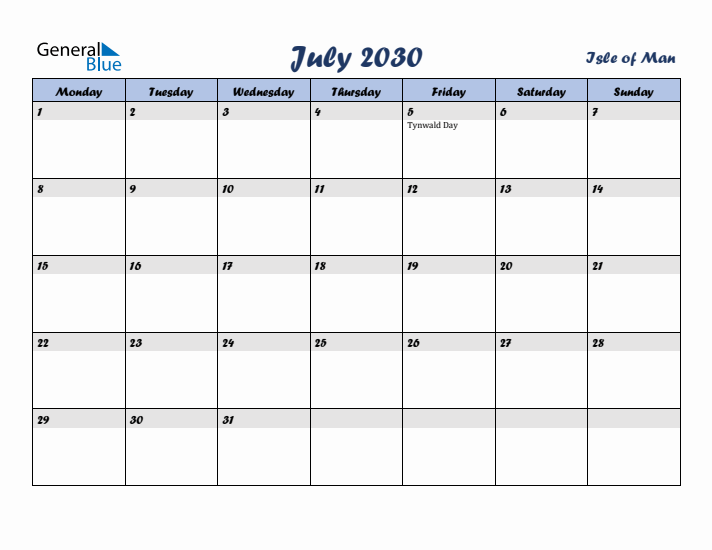 General Blue

July 2030

Isle of Man

| Monday | Tuesday | Wednesday | Thursday | Friday | Saturday | Sunday |
|---|---|---|---|---|---|---|
| 1 | 2 | 3 | 4 | 5 Tynwald Day | 6 | 7 |
| 8 | 9 | 10 | 11 | 12 | 13 | 14 |
| 15 | 16 | 17 | 18 | 19 | 20 | 21 |
| 22 | 23 | 24 | 25 | 26 | 27 | 28 |
| 29 | 30 | 31 | | | | |